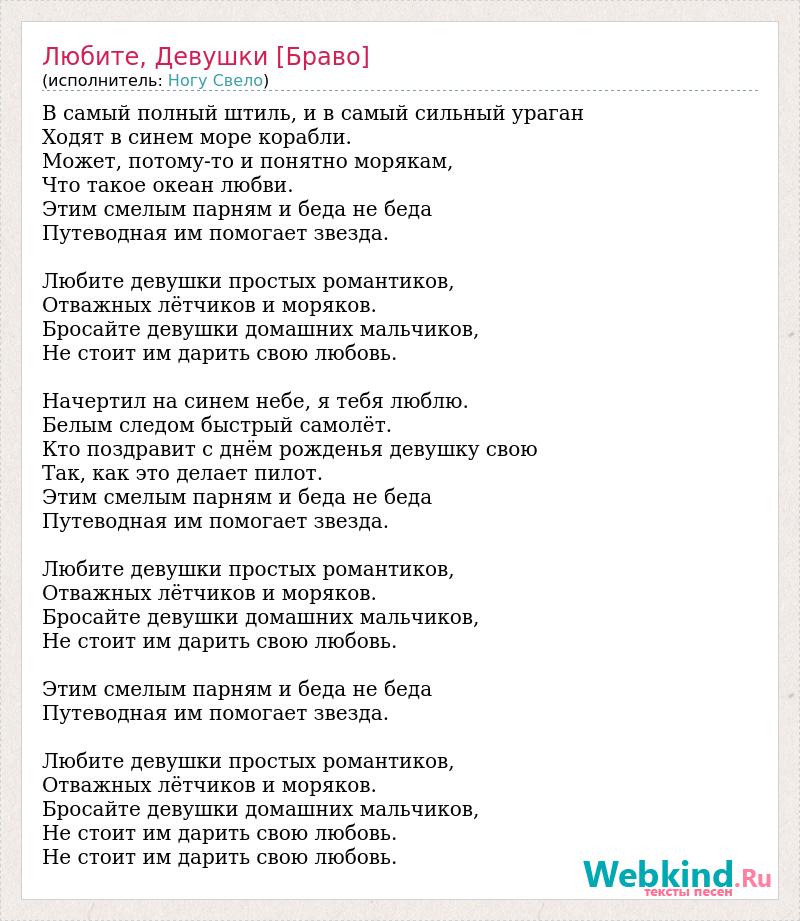 Любите, Девушки [Браво]
(исполнитель: Ногу Свело)

В самый полный штиль, и в самый сильный ураган
Ходят в синем море корабли.
Может, потому-то и понятно морякам,
Что такое океан любви.
Этим смелым парням и беда не беда
Путеводная им помогает звезда.

Любите девушки простых романтиков,
Отважных лётчиков и моряков.
Бросайте девушки домашних мальчиков,
Не стоит им дарить свою любовь.

Начертил на синем небе, я тебя люблю.
Белым следом быстрый самолёт.
Кто поздравит с днём рожденья девушку свою
Так, как это делает пилот.
Этим смелым парням и беда не беда
Путеводная им помогает звезда.

Любите девушки простых романтиков,
Отважных лётчиков и моряков.
Бросайте девушки домашних мальчиков,
Не стоит им дарить свою любовь.

Этим смелым парням и беда не беда
Путеводная им помогает звезда.

Любите девушки простых романтиков,
Отважных лётчиков и моряков.
Бросайте девушки домашних мальчиков,
Не стоит им дарить свою любовь.
Не стоит им дарить свою любовь.

Webkind.Ru
тексты песен